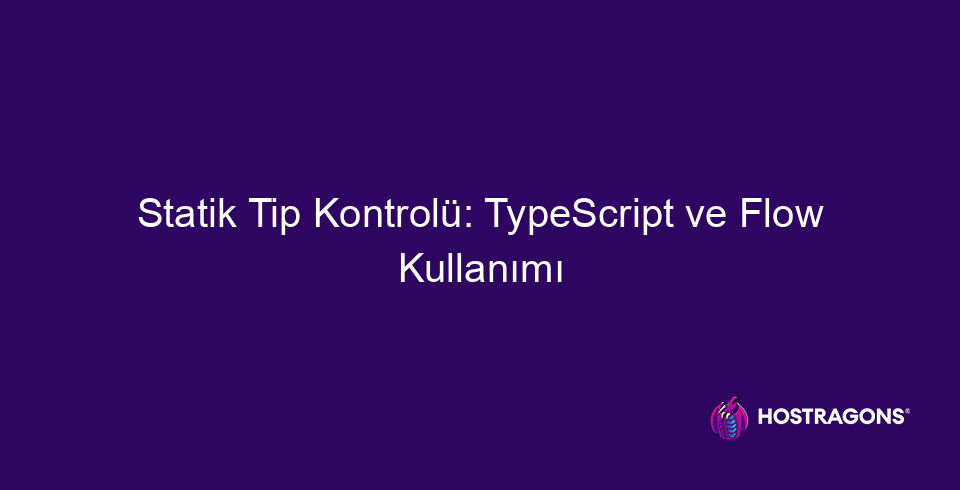 Statik Tip Kontrolü: TypeScript ve Flow Kullanımı

HOSTRAGONS®